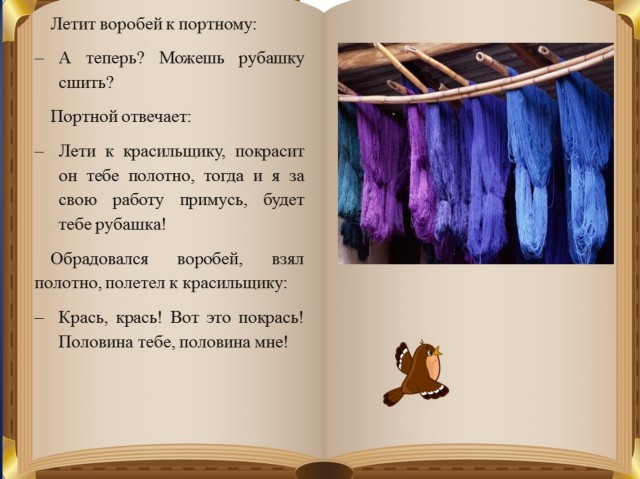 Летит воробей к портному:

– А теперь? Можешь рубашку сшить?

Портной отвечает:

– Лети к красильщику, покрасит он тебе полотно, тогда и я за свою работу примусь, будет тебе рубашка!

Обрадовался воробей, взял полотно, полетел к красильщику:

– Крась, крась! Вот это покрась! Половина тебе, половина мне!